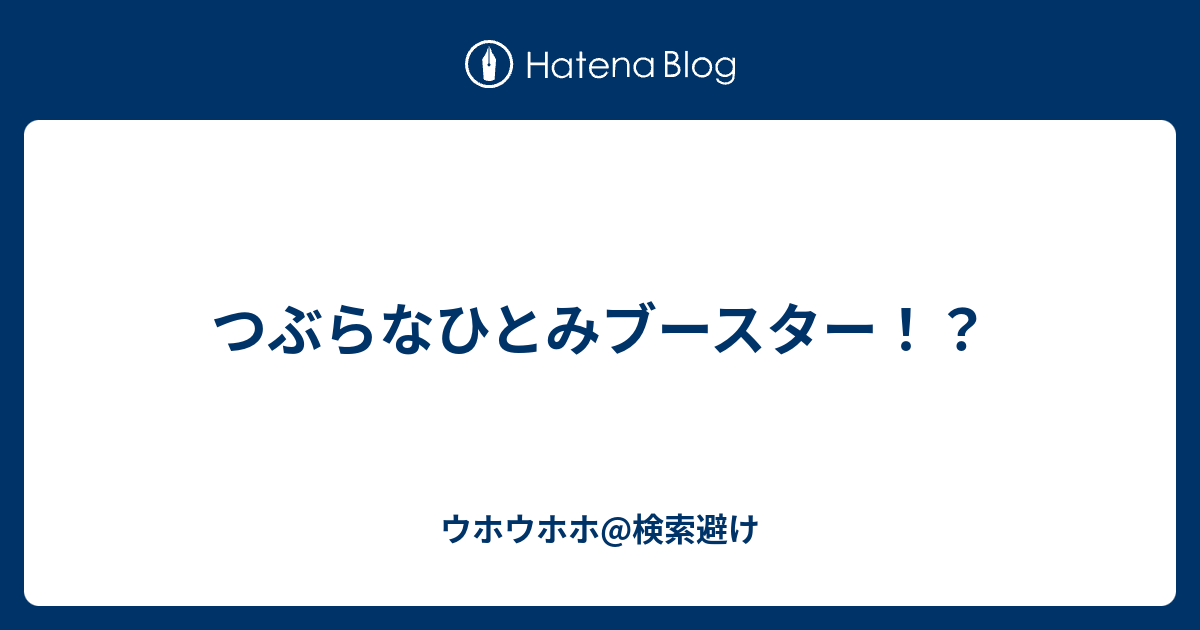 Hatena Blog

つぶらなひとみブースター！？

ウホウホホ@検索避け